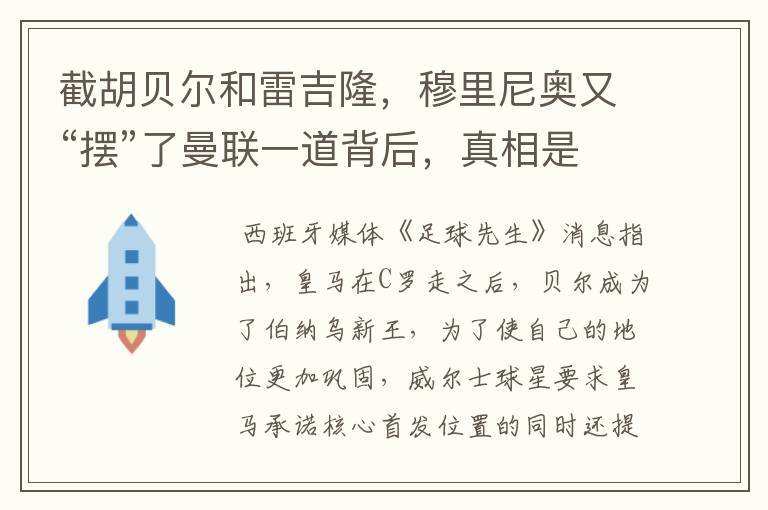 截胡贝尔和雷吉隆，穆里尼奥又“摆”了曼联一道背后，真相是

西班牙媒体《足球先生》消息指出，皇马在C罗走之后，贝尔成为了伯纳乌新王，为了使自己的地位更加巩固，威尔士球星要求皇马承诺核心首发位置的同时还提